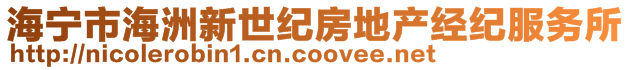 海宁市海洲新世纪房地产经纪服务所
http://nicolerobin1.cn.coovee.net